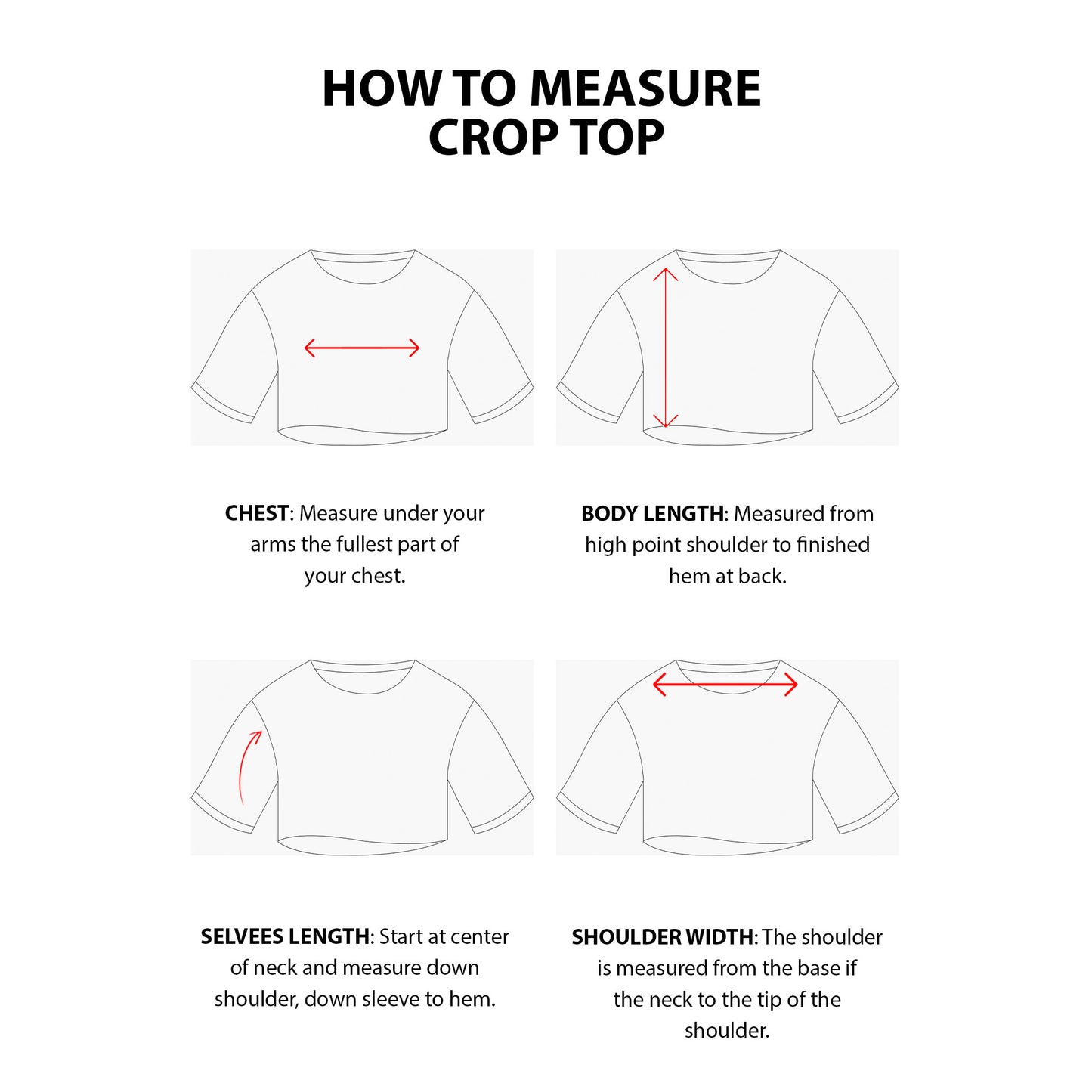 HOW TO MEASURE
CROP TOP

CHEST: Measure under your arms the fullest part of your chest.

BODY LENGTH: Measured from high point shoulder to finished hem at back.

SELVEES LENGTH: Start at center of neck and measure down shoulder, down sleeve to hem.

SHOULDER WIDTH: The shoulder is measured from the base if the neck to the tip of the shoulder.